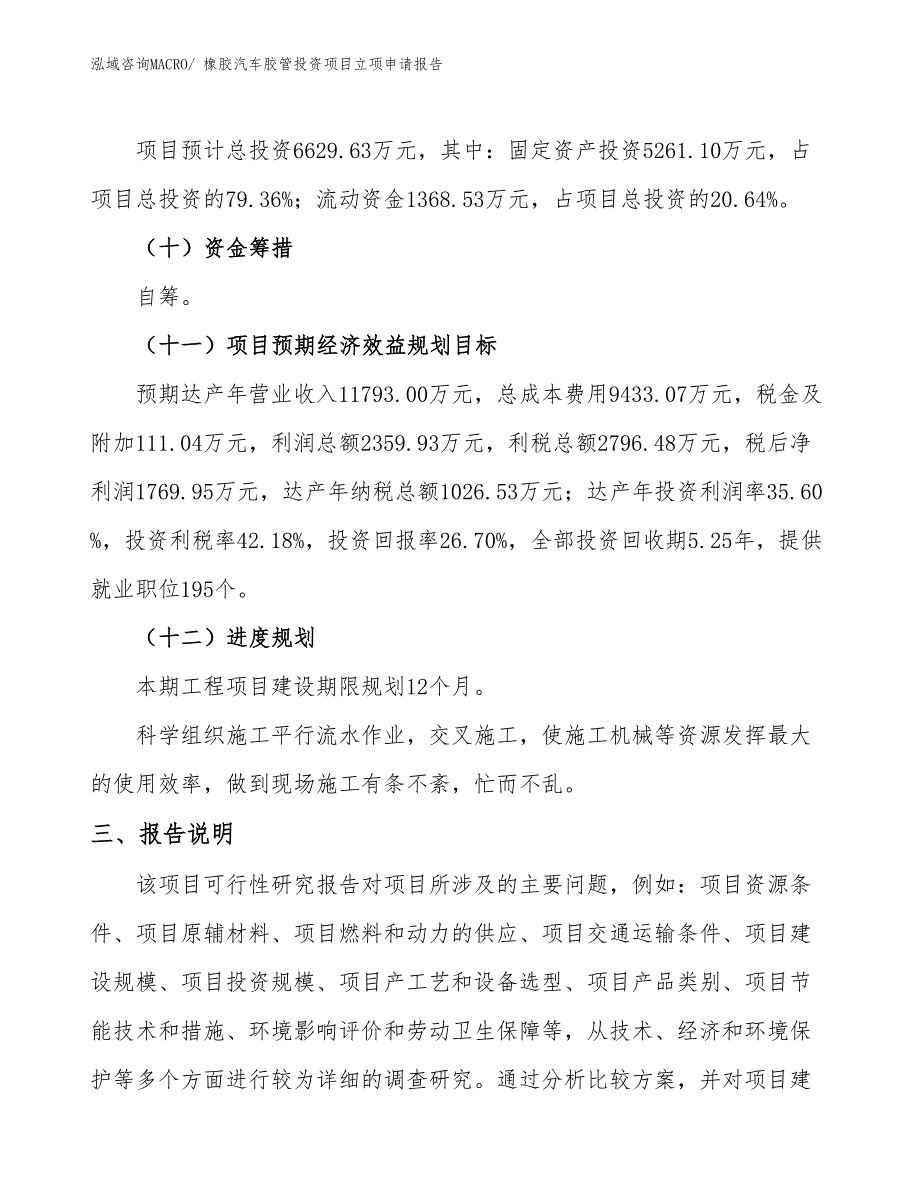 泓域咨询MACRO/ 橡胶汽车胶管投资项目立项申请报告

项目预计总投资6629.63万元，其中：固定资产投资5261.10万元，占项目总投资的79.36%；流动资金1368.53万元，占项目总投资的20.64%。

（十）资金筹措

自筹。

（十一）项目预期经济效益规划目标

预期达产年营业收入11793.00万元，总成本费用9433.07万元，税金及附加111.04万元，利润总额2359.93万元，利税总额2796.48万元，税后净利润1769.95万元，达产年纳税总额1026.53万元；达产年投资利润率35.60%，投资利税率42.18%，投资回报率26.70%，全部投资回收期5.25年，提供就业职位195个。

（十二）进度规划

本期工程项目建设期限规划12个月。

科学组织施工平行流水作业，交叉施工，使施工机械等资源发挥最大的使用效率，做到现场施工有条不紊，忙而不乱。

三、报告说明

该项目可行性研究报告对项目所涉及的主要问题，例如：项目资源条件、项目原辅材料、项目燃料和动力的供应、项目交通运输条件、项目建设规模、项目投资规模、项目产工艺和设备选型、项目产品类别、项目节能技术和措施、环境影响评价和劳动卫生保障等，从技术、经济和环境保护等多个方面进行较为详细的调查研究。通过分析比较方案，并对项目建